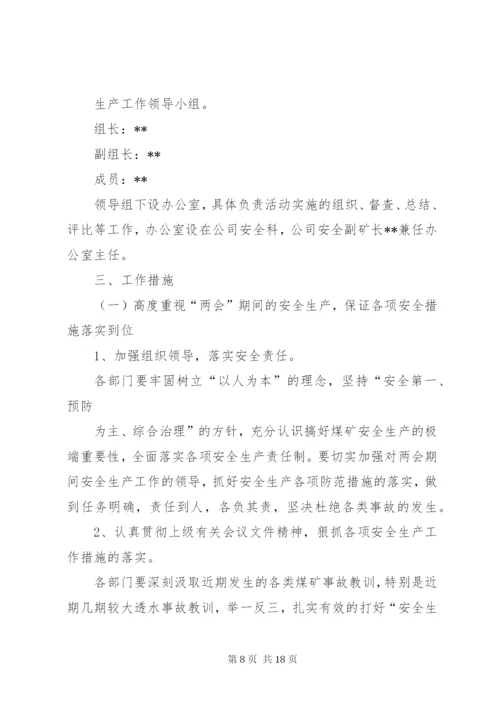 生产工作领导小组。

组长：**

副组长：**

成员：**

领导组下设办公室，具体负责活动实施的组织、督查、总结、评比等工作，办公室设在公司安全科，公司安全副矿长**兼任办公室主任。

三、工作措施

（一）高度重视“两会”期间的安全生产，保证各项安全措施落实到位

1、加强组织领导，落实安全责任。

各部门要牢固树立“以人为本”的理念，坚持“安全第一、预防

为主、综合治理”的方针，充分认识搞好煤矿安全生产的极端重要性，全面落实各项安全生产责任制。要切实加强对两会期间安全生产工作的领导，抓好安全生产各项防范措施的落实，做到任务明确，责任到人，各负其责，坚决杜绝各类事故的发生。

2、认真贯彻上级有关会议文件精神，狠抓各项安全生产工作措施的落实。

各部门要深刻汲取近期发生的各类煤矿事故教训，特别是近期几期较大透水事故教训，举一反三，扎实有效的打好“安全生

第 8 页 共 18 页